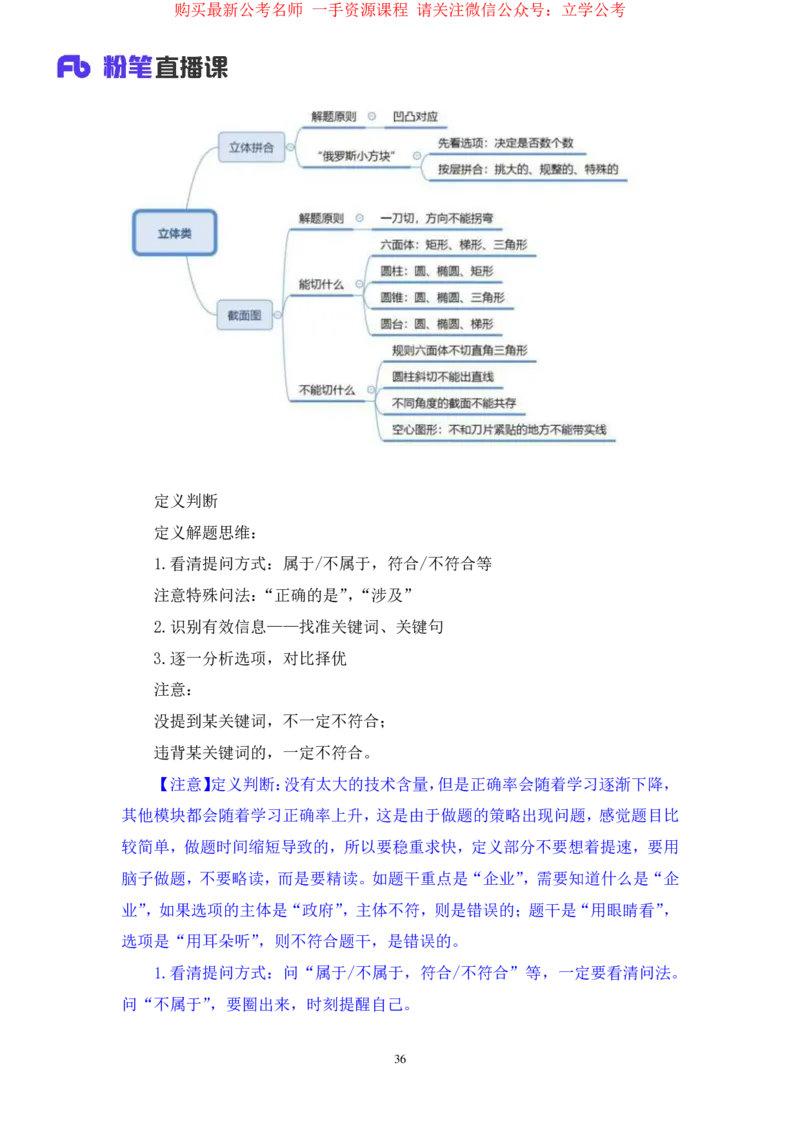 购买最新公考名师 一手资源课程 请关注微信公众号：立学公考

Fb 粉笔直播课

立体类

立体拼合

解题原则

凹凸对应

“俄罗斯小方块”

先看选项：决定是否数个数

按层拼合：挑大的、规整的、特殊的

截面图

解题原则

一刀切，方向不能拐弯

能切什么

六面体：矩形、梯形、三角形

圆柱：圆、椭圆、矩形

圆锥：圆、椭圆、三角形

圆台：圆、椭圆、梯形

不能切什么

规则六面体不切直角三角形

圆柱斜切不能出直线

不同角度的截面不能共存

空心图形：不和刀片紧贴的地方不能带实线

定义判断

定义解题思维：

1.看清提问方式：属于/不属于，符合/不符合等

注意特殊问法：“正确的是”，“涉及”

2.识别有效信息——找准关键词、关键句

3.逐一分析选项，对比择优

注意：

没提到某关键词，不一定不符合；

违背某关键词的，一定不符合。

【注意】定义判断：没有太大的技术含量，但是正确率会随着学习逐渐下降，其他模块都会随着学习正确率上升，这是由于做题的策略出现问题，感觉题目比较简单，做题时间缩短导致的，所以要稳重求快，定义部分不要想着提速，要用脑子做题，不要略读，而是要精读。如题干重点是“企业”，需要知道什么是“企业”，如果选项的主体是“政府”，主体不符，则是错误的；题干是“用眼睛看”，选项是“用耳朵听”，则不符合题干，是错误的。

1.看清提问方式：问“属于/不属于，符合/不符合”等，一定要看清问法。问“不属于”，要圈出来，时刻提醒自己。

36